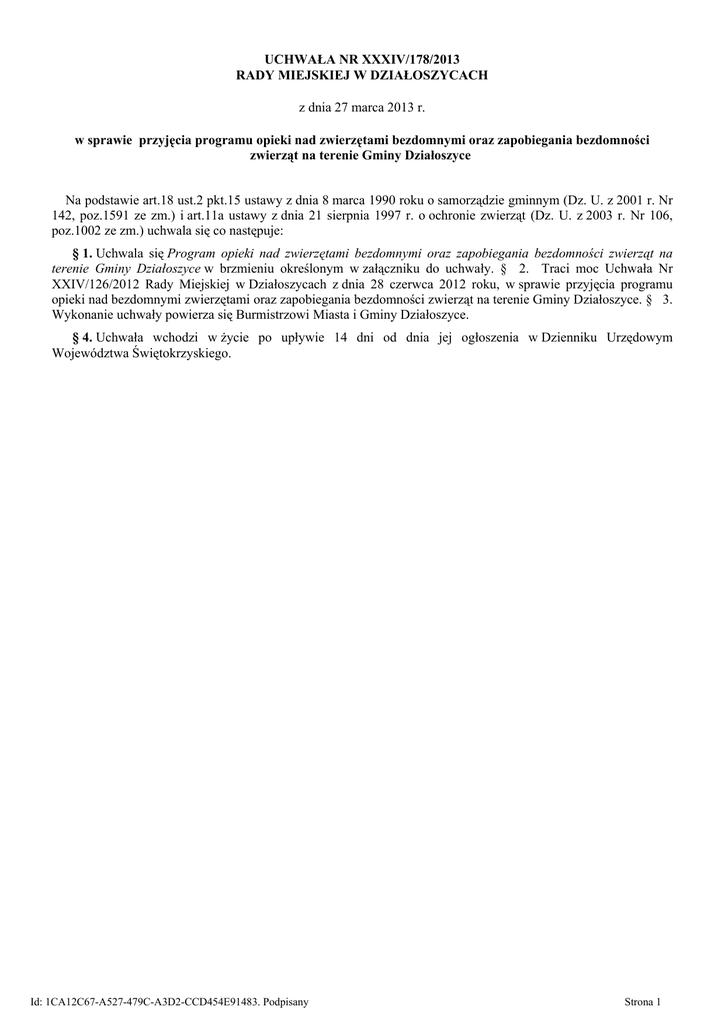 UCHWAŁA NR XXXIV/178/2013
RADY MIEJSKIEJ W DZIAŁOSZYCACH

z dnia 27 marca 2013 r.

w sprawie przyjęcia programu opieki nad zwierzętami bezdomnymi oraz zapobiegania bezdomności zwierząt na terenie Gminy Działoszyce

Na podstawie art.18 ust.2 pkt.15 ustawy z dnia 8 marca 1990 roku o samorządzie gminnym (Dz. U. z 2001 r. Nr 142, poz.1591 ze zm.) i art.11a ustawy z dnia 21 sierpnia 1997 r. o ochronie zwierząt (Dz. U. z 2003 r. Nr 106, poz.1002 ze zm.) uchwala się co następuje:

§ 1. Uchwala się Program opieki nad zwierzętami bezdomnymi oraz zapobiegania bezdomności zwierząt na terenie Gminy Działoszyce w brzmieniu określonym w załączniku do uchwały. § 2. Traci moc Uchwała Nr XXIV/126/2012 Rady Miejskiej w Działoszycach z dnia 28 czerwca 2012 roku, w sprawie przyjęcia programu opieki nad bezdomnymi zwierzętami oraz zapobiegania bezdomności zwierząt na terenie Gminy Działoszyce. § 3. Wykonanie uchwały powierza się Burmistrzowi Miasta i Gminy Działoszyce.

§ 4. Uchwała wchodzi w życie po upływie 14 dni od dnia jej ogłoszenia w Dzienniku Urzędowym Województwa Świętokrzyskiego.

Id: 1CA12C67-A527-479C-A3D2-CCD454E91483. Podpisany

Strona 1